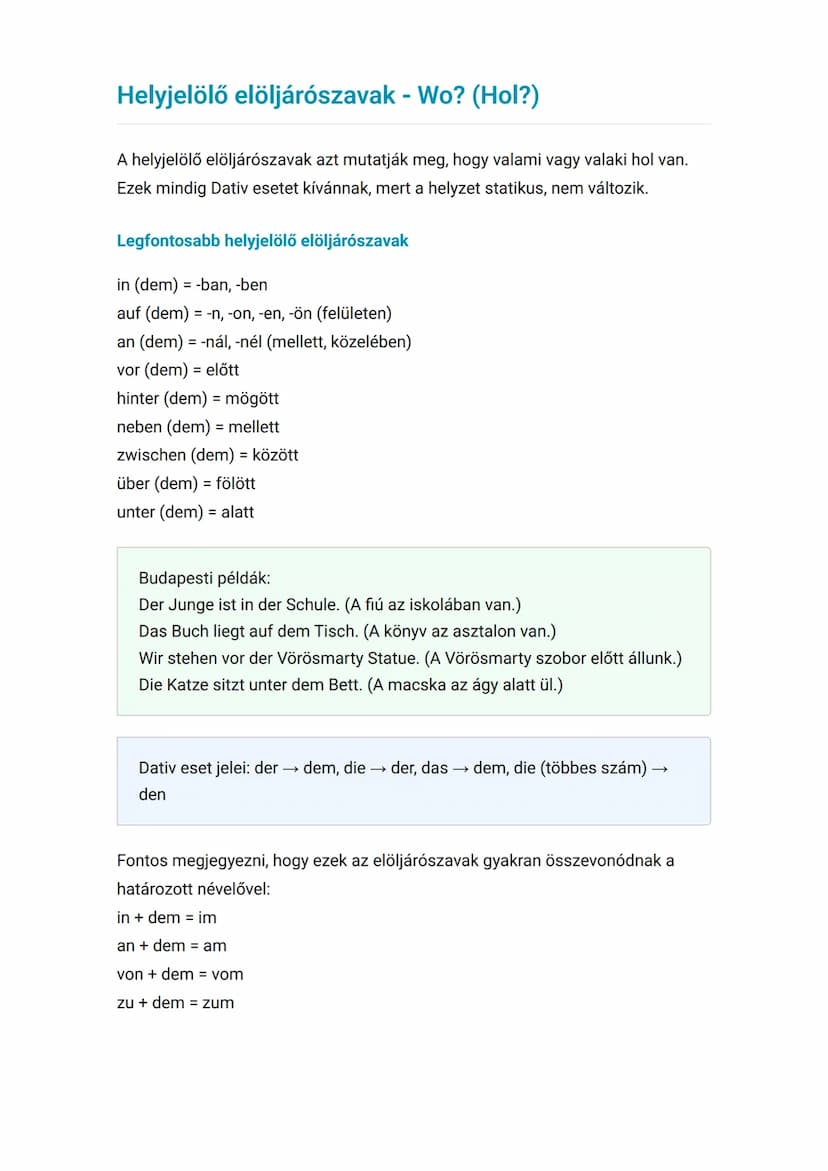 Helyjelölő elöljárószavak - Wo? (Hol?)

A helyjelölő elöljárószavak azt mutatják meg, hogy valami vagy valaki hol van. Ezek mindig Dativ esetet kívánnak, mert a helyzet statikus, nem változik.

Legfontosabb helyjelölő elöljárószavak

in (dem) = -ban, -ben
auf (dem) = -n, -on, -en, -ön (felületen)
an (dem) = -nál, -nél (mellett, közelében)
vor (dem) = előtt
hinter (dem) = mögött
neben (dem) = mellett
zwischen (dem) = között
über (dem) = fölött
unter (dem) = alatt

Budapesti példák:
Der Junge ist in der Schule. (A fiú az iskolában van.)
Das Buch liegt auf dem Tisch. (A könyv az asztalon van.)
Wir stehen vor der Vörösmarty Statue. (A Vörösmarty szobor előtt állunk.)
Die Katze sitzt unter dem Bett. (A macska az ágy alatt ül.)

Dativ eset jelei: der → dem, die → der, das → dem, die (többes szám) → den

Fontos megjegyezni, hogy ezek az elöljárószavak gyakran összevonódnak a határozott névelővel:
in + dem = im
an + dem = am
von + dem = vom
zu + dem = zum